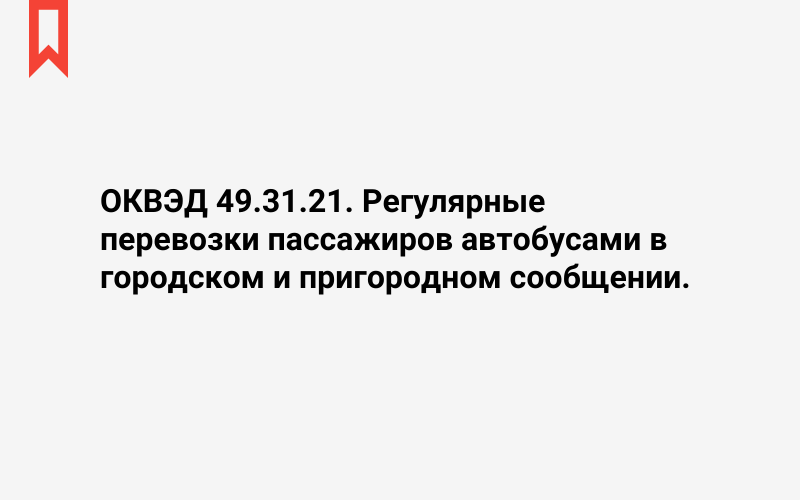 ОКВЭД 49.31.21. Регулярные перевозки пассажиров автобусами в городском и пригородном сообщении.